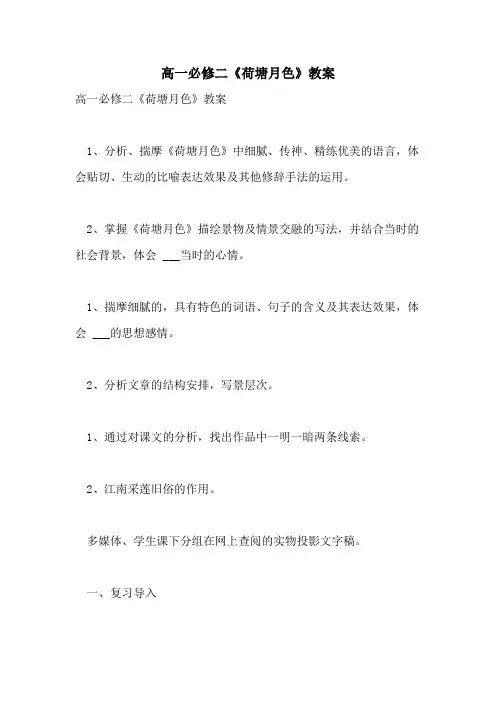 高一必修二《荷塘月色》教案

高一必修二《荷塘月色》教案

1、分析、揣摩《荷塘月色》中细腻、传神、精练优美的语言，体会贴切、生动的比喻表达效果及其他修辞手法的运用。

2、掌握《荷塘月色》描绘景物及情景交融的写法，并结合当时的社会背景，体会 ___当时的心情。

1、揣摩细腻的，具有特色的词语、句子的含义及其表达效果，体会 ___的思想感情。

2、分析文章的结构安排，写景层次。

1、通过对课文的分析，找出作品中一明一暗两条线索。

2、江南采莲旧俗的作用。

多媒体、学生课下分组在网上查阅的实物投影文字稿。

一、复习导入